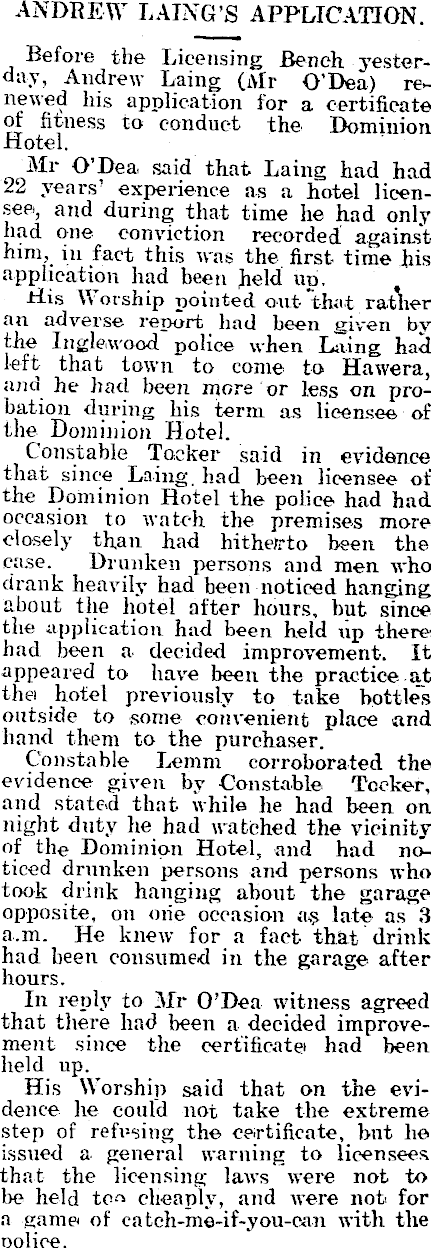 ANDREW LAING'S APPLICATION.

Before the Licensing Bench yesterday, Andrew Laing (Mr O'Dea) renewed his application for a certificate of fitness to conduct the Dominion Hotel.

Mr O'Dea said that Laing had had 22 years' experience as a hotel licensee, and during that time he had only had one conviction recorded against him, in fact this was the first time his application had been held up.

His Worship pointed out that rather an adverse report had been given by the Inglewood police when Laing had left that town to come to Hawera, and he had been more or less on probation during his term as licensee of the Dominion Hotel.

Constable Tocker said in evidence that since Laing had been licensee of the Dominion Hotel the police had had occasion to watch the premises more closely than had hitherto been the case. Drunken persons and men who drank heavily had been noticed hanging about the hotel after hours, but since the application had been held up there had been a decided improvement. It appeared to have been the practice at the hotel previously to take bottles outside to some convenient place and hand them to the purchaser.

Constable Lemm corroborated the evidence given by Constable Tocker, and stated that while he had been on night duty he had watched the vicinity of the Dominion Hotel, and had noticed drunken persons and persons who took drink hanging about the garage opposite, on one occasion as late as 3 a.m. He knew for a fact that drink had been consumed in the garage after hours.

In reply to Mr O'Dea witness agreed that there had been a decided improvement since the certificate had been held up.

His Worship said that on the evidence he could not take the extreme step of refusing the certificate, but he issued a general warning to licensees that the licensing laws were not to be held too cheaply, and were not for a game of catch-me-if-you-can with the police.